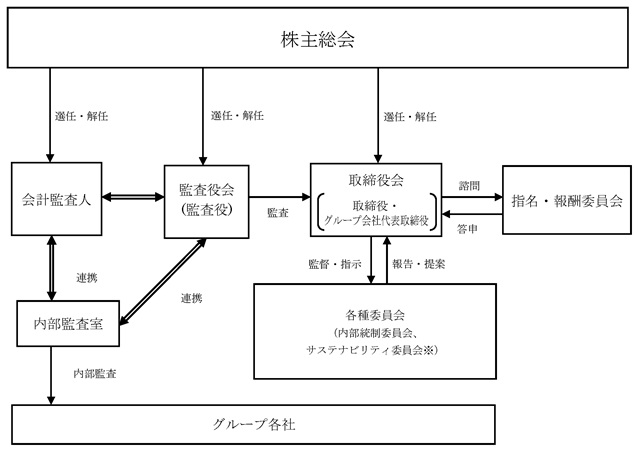 株主総会

選任・解任

選任・解任

選任・解任

会計監査人

監査役会
(監査役)

監査

取締役会
取締役・
グループ会社代表取締役

諮問

答申

指名・報酬委員会

連携

連携

監督・指示

報告・提案

内部監査室

各種委員会
(内部統制委員会、
サステナビリティ委員会※)

内部監査

グループ各社